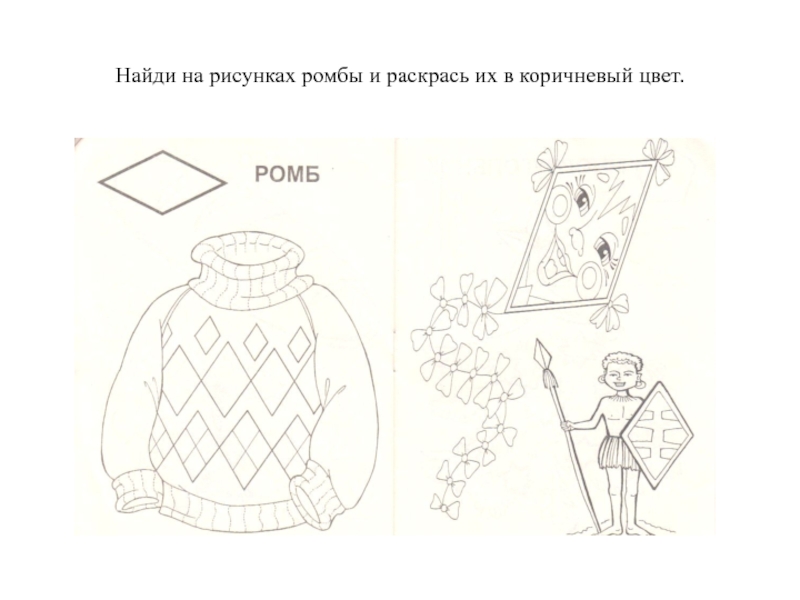 Найди на рисунках ромбы и раскрась их в коричневый цвет.

РОМБ